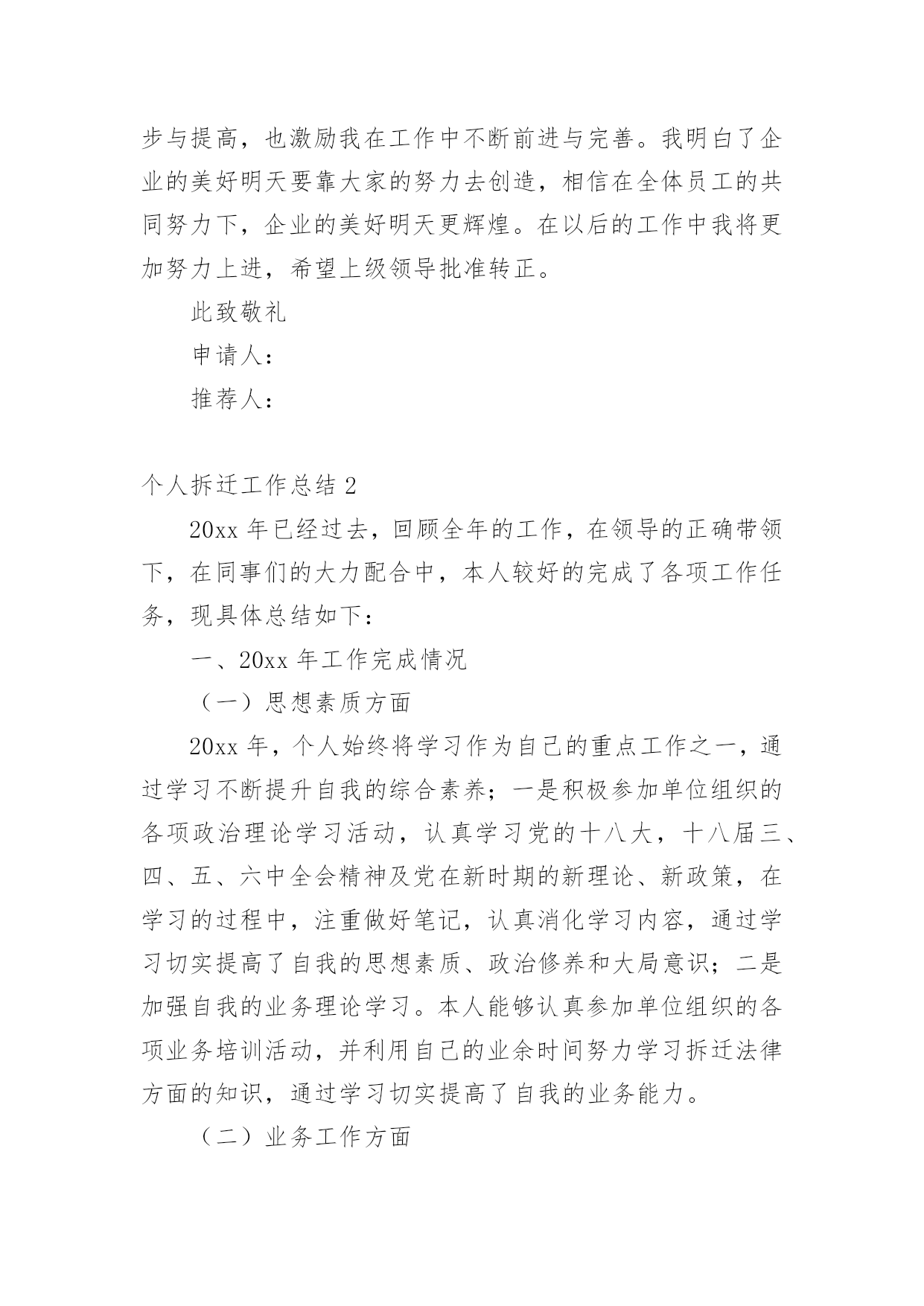 步与提高，也激励我在工作中不断前进与完善。我明白了企业的美好明天要靠大家的努力去创造，相信在全体员工的共同努力下，企业的美好明天更辉煌。在以后的工作中我将更加努力上进，希望上级领导批准转正。

此致敬礼

申请人：

推荐人：

个人拆迁工作总结 2

20xx 年已经过去，回顾全年的工作，在领导的正确带领下，在同事们的大力配合中，本人较好的完成了各项工作任务，现具体总结如下：

一、20xx 年工作完成情况

（一）思想素质方面

20xx 年，个人始终将学习作为自己的重点工作之一，通过学习不断提升自我的综合素养；一是积极参加单位组织的各项政治理论学习活动，认真学习党的十八大，十八届三、四、五、六中全会精神及党在新时期的新理论、新政策，在学习的过程中，注重做好笔记，认真消化学习内容，通过学习切实提高了自我的思想素质、政治修养和大局意识；二是加强自我的业务理论学习。本人能够认真参加单位组织的各项业务培训活动，并利用自己的业余时间努力学习拆迁法律方面的知识，通过学习切实提高了自我的业务能力。

（二）业务工作方面